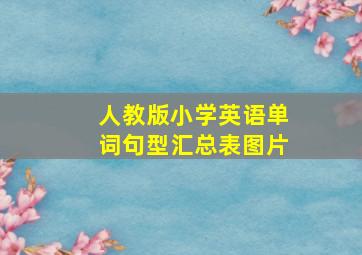 人教版小学英语单词句型汇总表图片